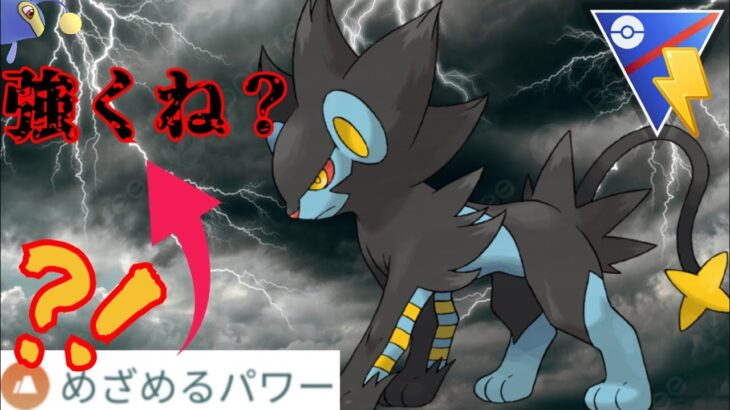 強くね？

?!

めざめるパワー